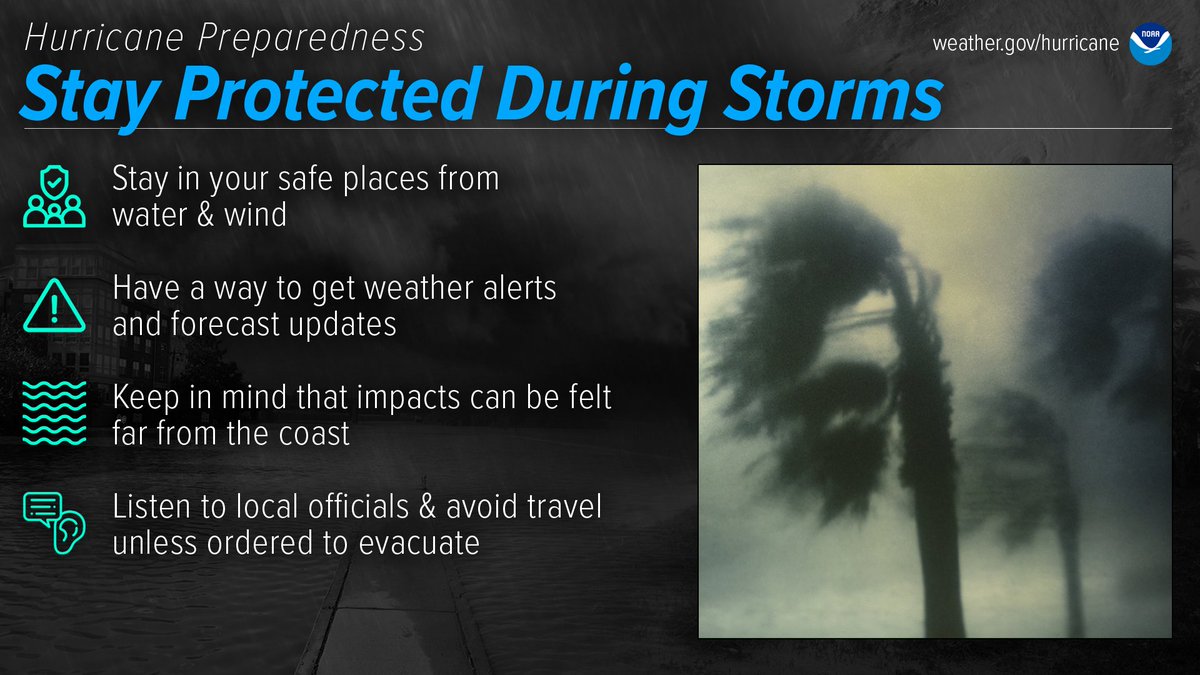 Hurricane Preparedness

weather.gov/hurricane NOAA

Stay Protected During Storms

Stay in your safe places from water & wind

Have a way to get weather alerts and forecast updates

Keep in mind that impacts can be felt far from the coast

Listen to local officials & avoid travel unless ordered to evacuate